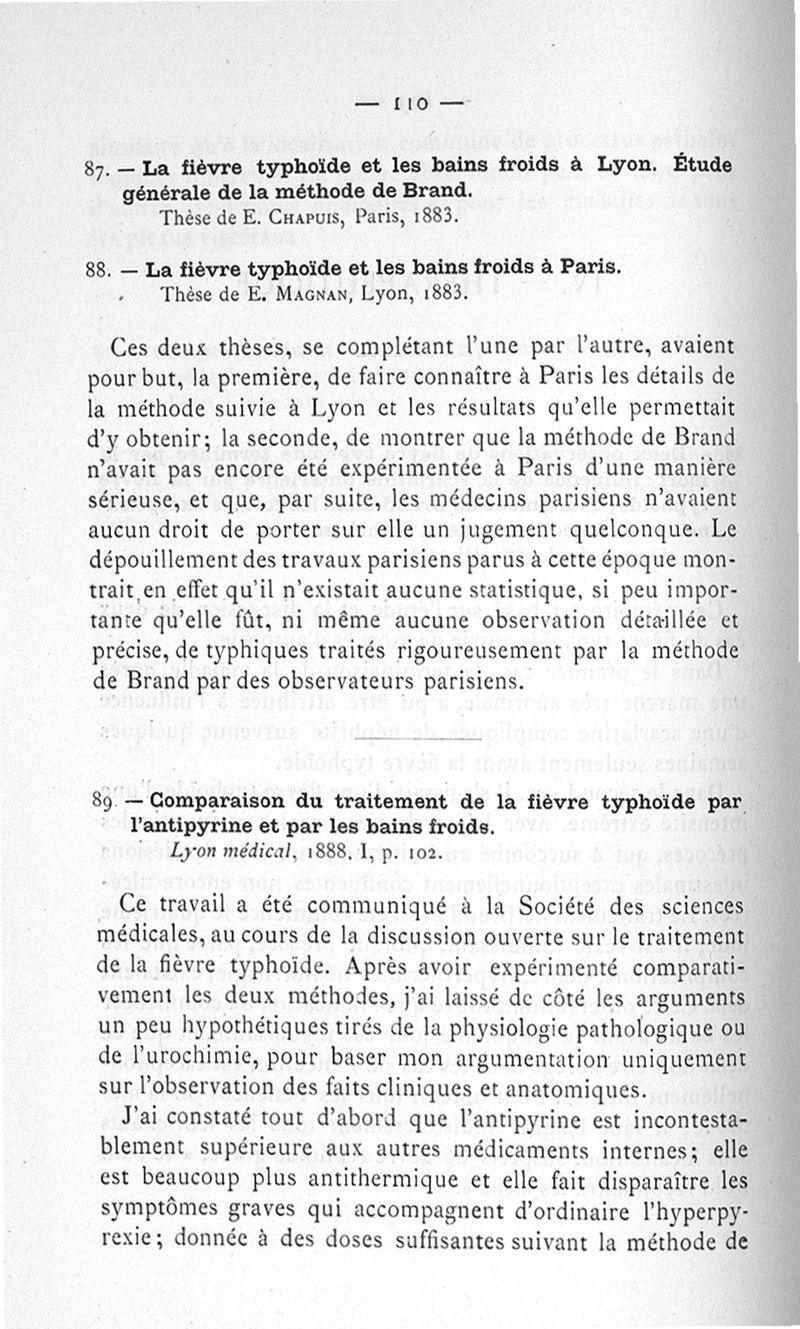 — 110 —

87. — La fièvre typhoïde et les bains froids à Lyon. Étude générale de la méthode de Brand.
Thèse de E. Chapuis, Paris, 1883.

88. — La fièvre typhoïde et les bains froids à Paris.
Thèse de E. Magnan, Lyon, 1883.

Ces deux thèses, se complétant l'une par l'autre, avaient pour but, la première, de faire connaître à Paris les détails de la méthode suivie à Lyon et les résultats qu'elle permettait d'y obtenir; la seconde, de montrer que la méthode de Brand n'avait pas encore été expérimentée à Paris d'une manière sérieuse, et que, par suite, les médecins parisiens n'avaient aucun droit de porter sur elle un jugement quelconque. Le dépouillement des travaux parisiens parus à cette époque montrait en effet qu'il n'existait aucune statistique, si peu importante qu'elle fût, ni même aucune observation détaillée et précise, de typhiques traités rigoureusement par la méthode de Brand par des observateurs parisiens.

89. — Comparaison du traitement de la fièvre typhoïde par l'antipyrine et par les bains froids.
Lyon médical, 1888, I, p. 102.

Ce travail a été communiqué à la Société des sciences médicales, au cours de la discussion ouverte sur le traitement de la fièvre typhoïde. Après avoir expérimenté comparativement les deux méthodes, j'ai laissé de côté les arguments un peu hypothétiques tirés de la physiologie pathologique ou de l'urochimie, pour baser mon argumentation uniquement sur l'observation des faits cliniques et anatomiques.

J'ai constaté tout d'abord que l'antipyrine est incontestablement supérieure aux autres médicaments internes; elle est beaucoup plus antithermique et elle fait disparaître les symptômes graves qui accompagnent d'ordinaire l'hyperpyrexie; donnée à des doses suffisantes suivant la méthode de